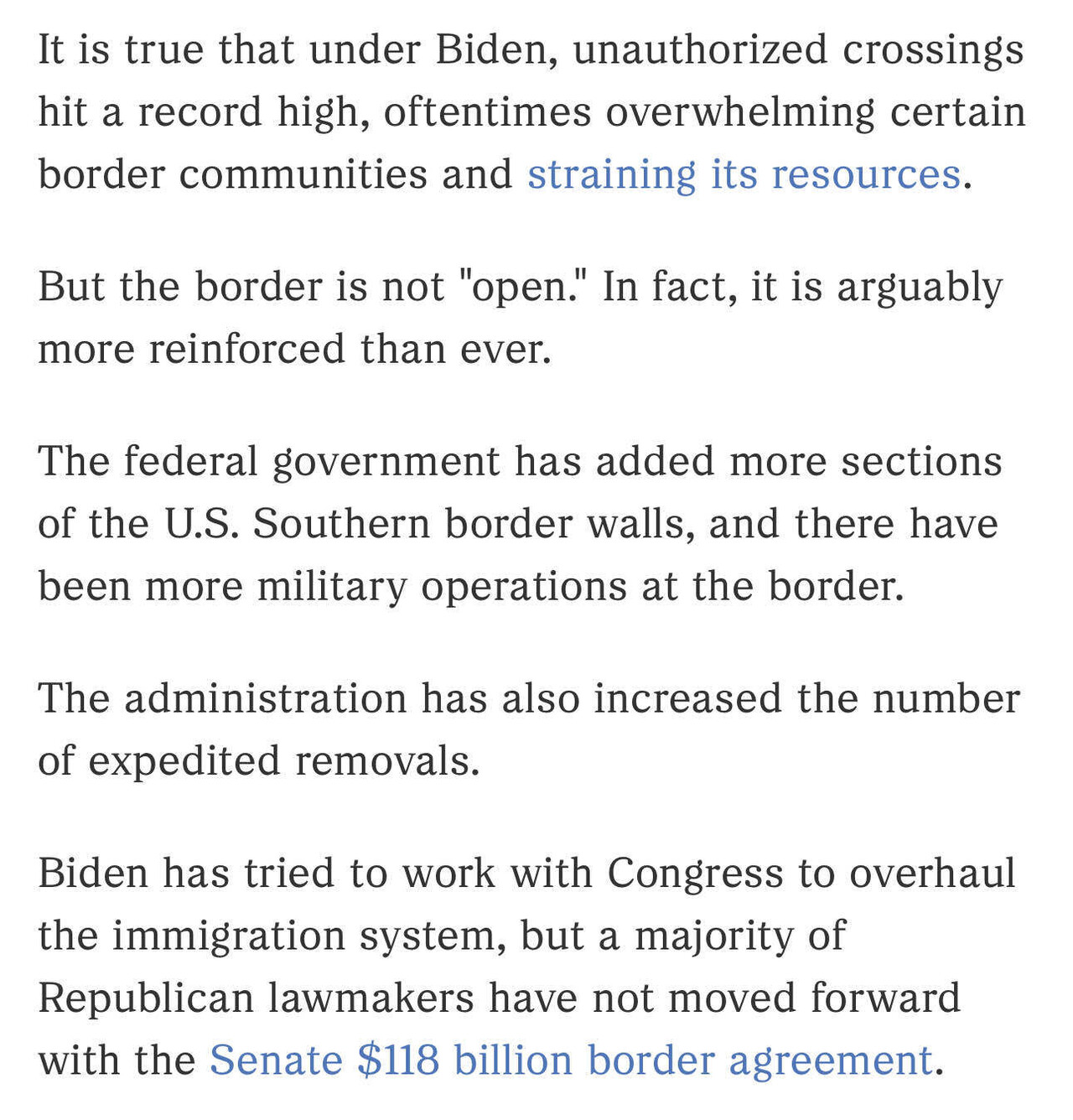 It is true that under Biden, unauthorized crossings hit a record high, oftentimes overwhelming certain border communities and straining its resources.

But the border is not "open." In fact, it is arguably more reinforced than ever.

The federal government has added more sections of the U.S. Southern border walls, and there have been more military operations at the border.

The administration has also increased the number of expedited removals.

Biden has tried to work with Congress to overhaul the immigration system, but a majority of Republican lawmakers have not moved forward with the Senate \$118 billion border agreement.